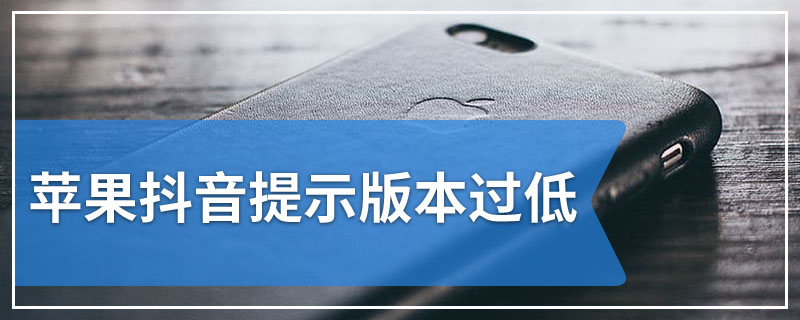 苹果抖音提示版本过低